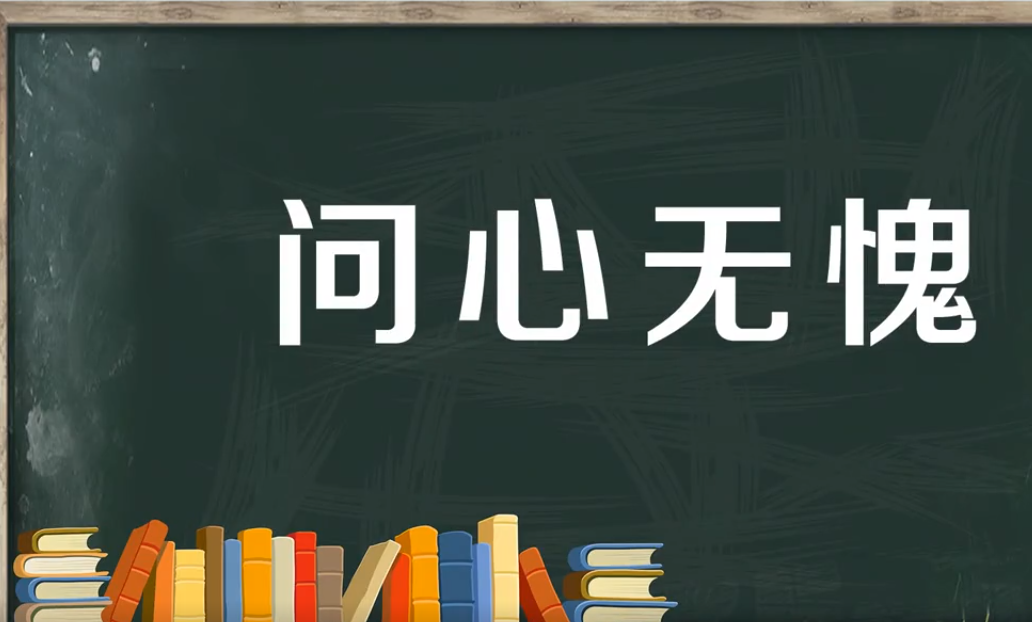 问心无愧